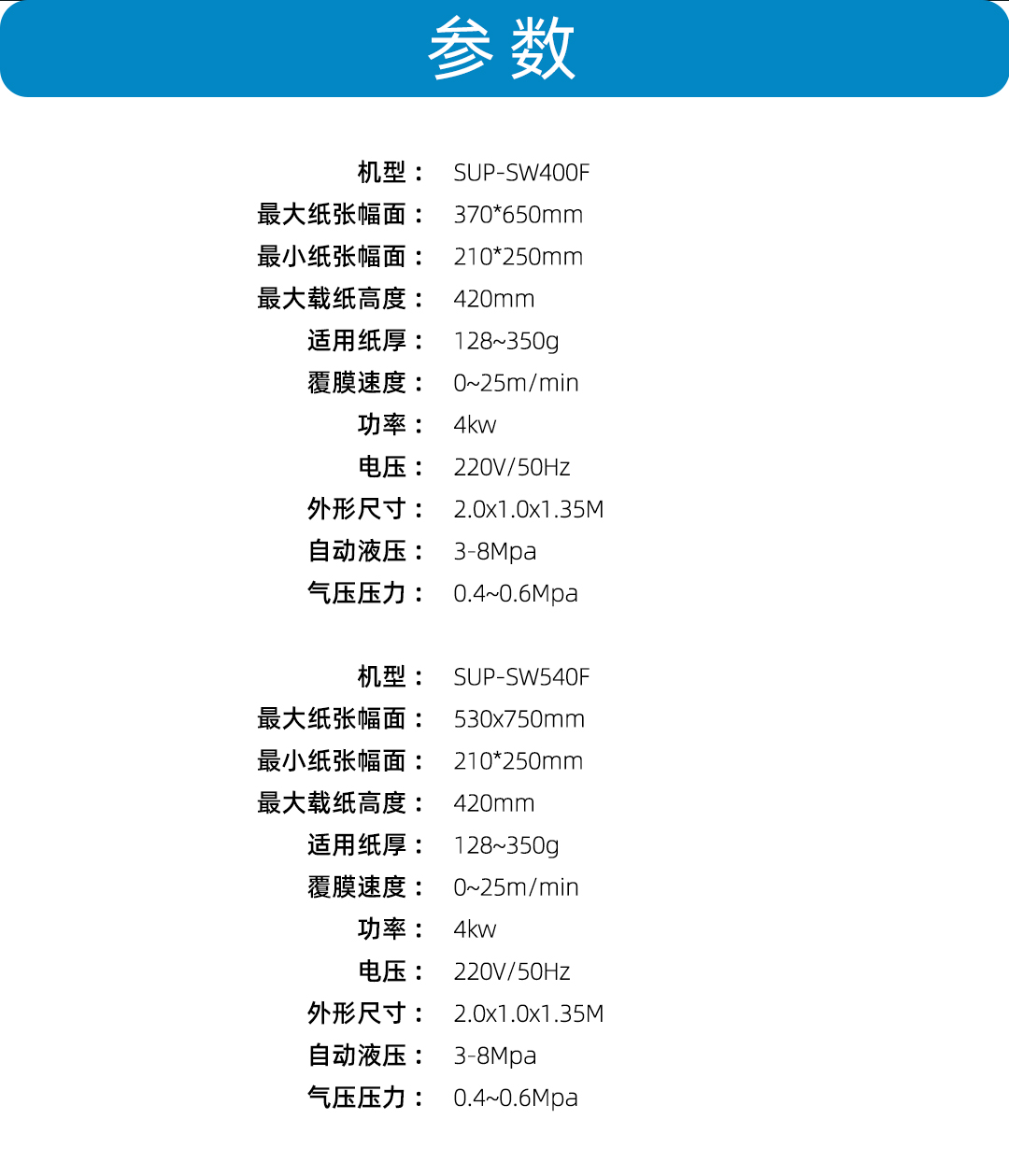 参数

机型： SUP-SW400F
最大纸张幅面： 370*650mm
最小纸张幅面： 210*250mm
最大载纸高度： 420mm
适用纸厚： 128~350g
覆膜速度： 0~25m/min
功率： 4kw
电压： 220V/50Hz
外形尺寸： 2.0x1.0x1.35M
自动液压： 3-8Mpa
气压压力： 0.4~0.6Mpa

机型： SUP-SW540F
最大纸张幅面： 530x750mm
最小纸张幅面： 210*250mm
最大载纸高度： 420mm
适用纸厚： 128~350g
覆膜速度： 0~25m/min
功率： 4kw
电压： 220V/50Hz
外形尺寸： 2.0x1.0x1.35M
自动液压： 3-8Mpa
气压压力： 0.4~0.6Mpa